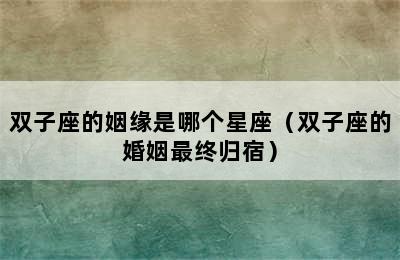 双子座的姻缘是哪个星座（双子座的婚姻最终归宿）